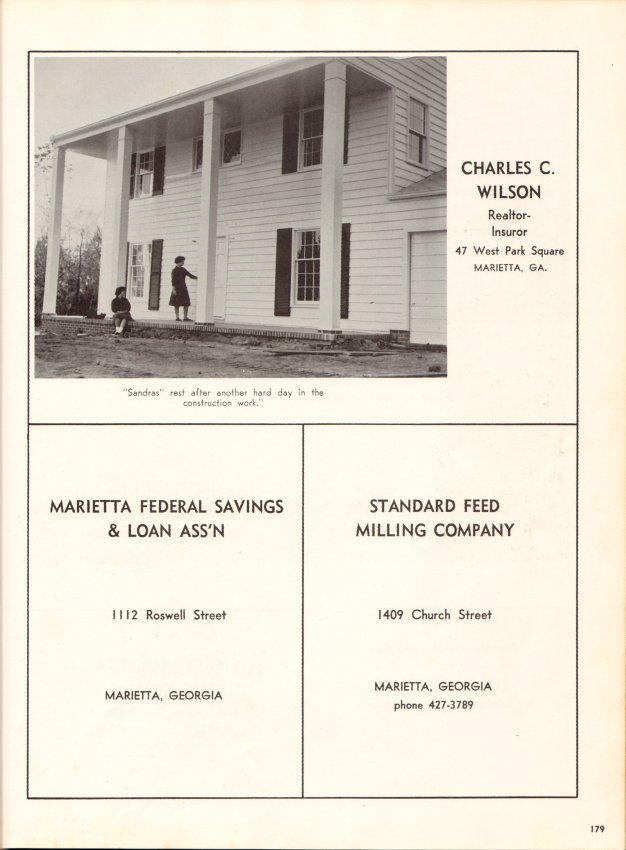 "Sandras" rest after another hard day in the construction work."

CHARLES C. WILSON

Realtor-Insuror

47 West Park Square

MARIETTA, GA.

MARIETTA FEDERAL SAVINGS & LOAN ASS'N

1112 Roswell Street

MARIETTA, GEORGIA

STANDARD FEED MILLING COMPANY

1409 Church Street

MARIETTA, GEORGIA

phone 427-3789

179